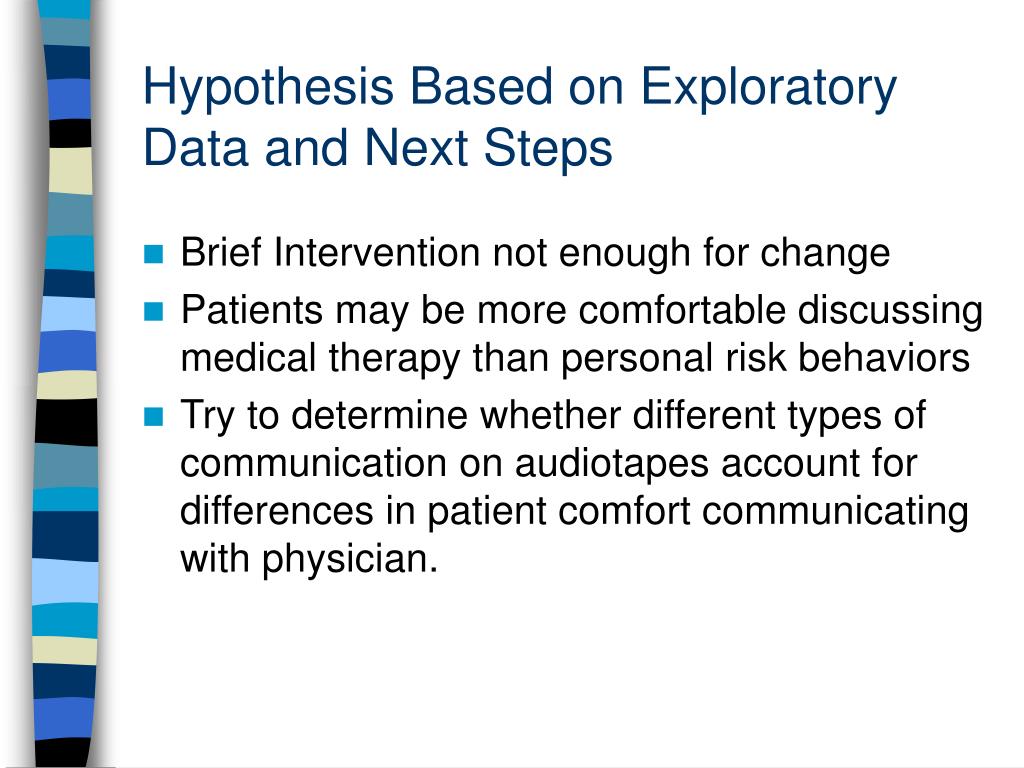 Hypothesis Based on Exploratory Data and Next Steps

- Brief Intervention not enough for change
- Patients may be more comfortable discussing medical therapy than personal risk behaviors
- Try to determine whether different types of communication on audiotapes account for differences in patient comfort communicating with physician.